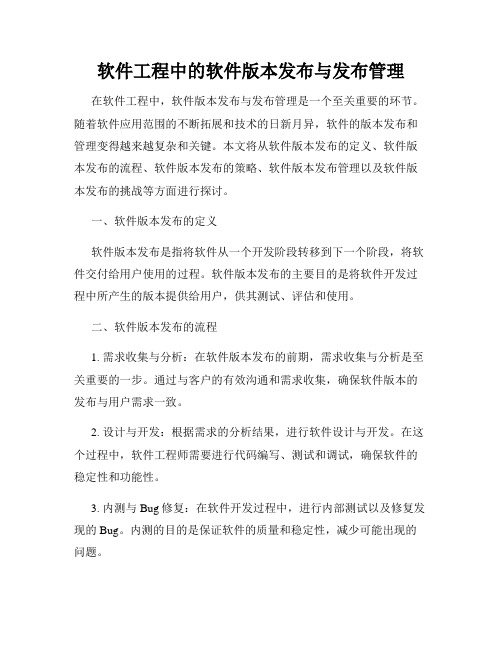 软件工程中的软件版本发布与发布管理

在软件工程中，软件版本发布与发布管理是一个至关重要的环节。随着软件应用范围的不断拓展和技术的日新月异，软件的版本发布和管理变得越来越复杂和关键。本文将从软件版本发布的定义、软件版本发布的流程、软件版本发布的策略、软件版本发布管理以及软件版本发布的挑战等方面进行探讨。

一、软件版本发布的定义

软件版本发布是指将软件从一个开发阶段转移到下一个阶段，将软件交付给用户使用的过程。软件版本发布的主要目的是将软件开发过程中所产生的版本提供给用户，供其测试、评估和使用。

二、软件版本发布的流程

1. 需求收集与分析：在软件版本发布的前期，需求收集与分析是至关重要的一步。通过与客户的有效沟通和需求收集，确保软件版本的发布与用户需求一致。

2. 设计与开发：根据需求的分析结果，进行软件设计与开发。在这个过程中，软件工程师需要进行代码编写、测试和调试，确保软件的稳定性和功能性。

3. 内测与 Bug 修复：在软件开发过程中，进行内部测试以及修复发现的 Bug。内测的目的是保证软件的质量和稳定性，减少可能出现的问题。